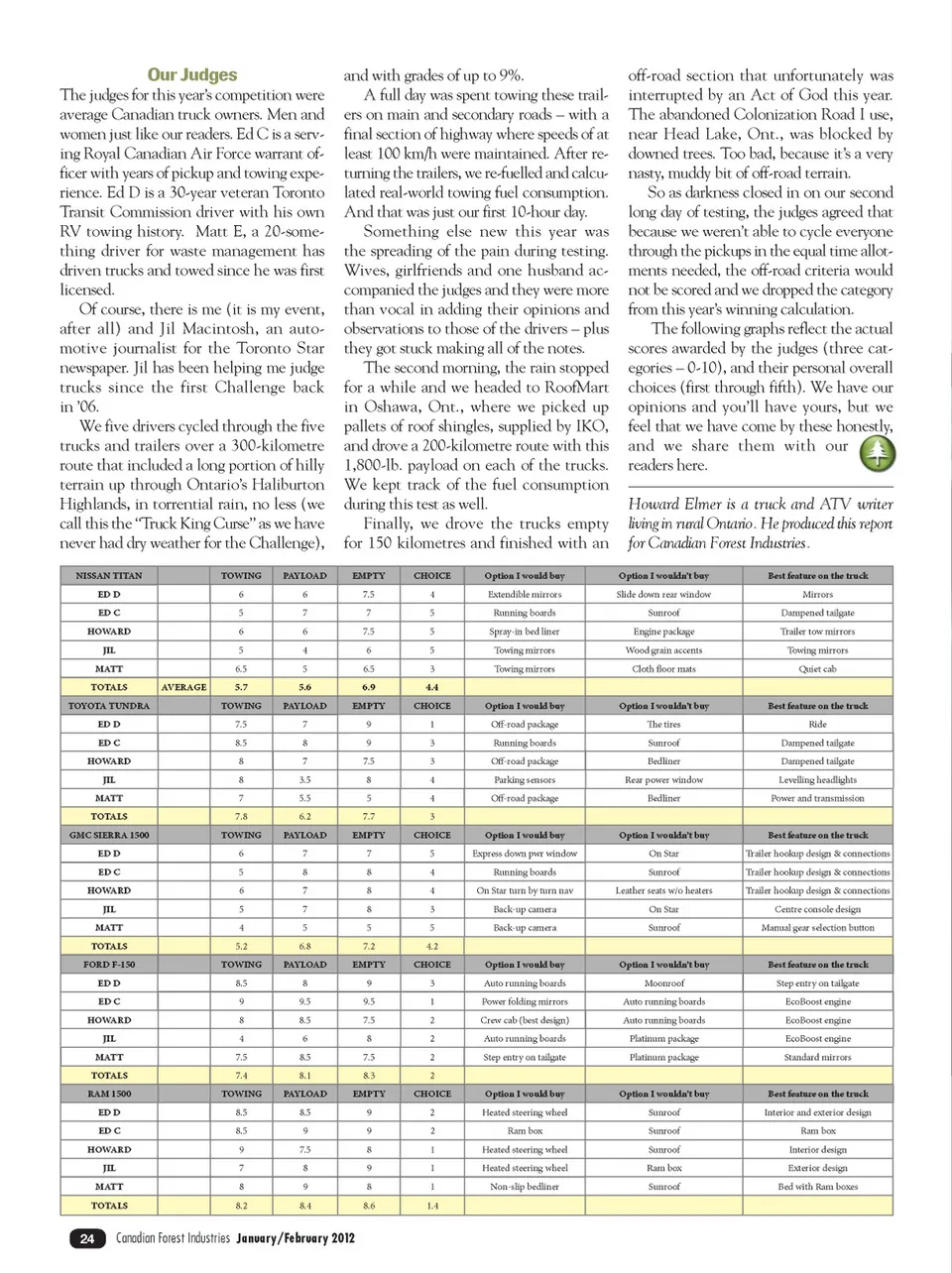 Our Judges

The judges for this year's competition were average Canadian truck owners. Men and women just like our readers. Ed C is a serving Royal Canadian Air Force warrant officer with years of pickup and towing experience. Ed D is a 30-year veteran Toronto Transit Commission driver with his own RV towing history. Matt E, a 20-something driver for waste management has driven trucks and towed since he was first licensed.

Of course, there is me (it is my event, after all) and Jil Macintosh, an automotive journalist for the Toronto Star newspaper. Jil has been helping me judge trucks since the first Challenge back in '06.

We five drivers cycled through the five trucks and trailers over a 300-kilometre route that included a long portion of hilly terrain up through Ontario's Haliburton Highlands, in torrential rain, no less (we call this the "Truck King Curse" as we have never had dry weather for the Challenge), and with grades of up to 9%.

A full day was spent towing these trailers on main and secondary roads – with a final section of highway where speeds of at least 100 km/h were maintained. After returning the trailers, we re-fuelled and calculated real-world towing fuel consumption. And that was just our first 10-hour day.

Something else new this year was the spreading of the pain during testing. Wives, girlfriends and one husband accompanied the judges and they were more than vocal in adding their opinions and observations to those of the drivers – plus they got stuck making all of the notes.

The second morning, the rain stopped for a while and we headed to RoofMart in Oshawa, Ont., where we picked up pallets of roof shingles, supplied by IKO, and drove a 200-kilometre route with this 1,800-lb. payload on each of the trucks. We kept track of the fuel consumption during this test as well.

Finally, we drove the trucks empty for 150 kilometres and finished with an off-road section that unfortunately was interrupted by an Act of God this year. The abandoned Colonization Road I use, near Head Lake, Ont., was blocked by downed trees. Too bad, because it's a very nasty, muddy bit of off-road terrain.

So as darkness closed in on our second long day of testing, the judges agreed that because we weren't able to cycle everyone through the pickups in the equal time allotments needed, the off-road criteria would not be scored and we dropped the category from this year's winning calculation.

The following graphs reflect the actual scores awarded by the judges (three categories – 0-10), and their personal overall choices (first through fifth). We have our opinions and you'll have yours, but we feel that we have come by these honestly, and we share them with our readers here.

Howard Elmer is a truck and ATV writer living in rural Ontario. He produced this report for Canadian Forest Industries.

| NISSAN TITAN | | TOWING | PAYLOAD | EMPTY | CHOICE | Option I would buy | Option I wouldn't buy | Best feature on the truck |
|---|---|---|---|---|---|---|---|---|
| ED D | | 6 | 6 | 7.5 | 4 | Extendible mirrors | Slide down rear window | Mirrors |
| ED C | | 5 | 7 | 7 | 5 | Running boards | Sunroof | Dampened tailgate |
| HOWARD | | 6 | 6 | 7.5 | 5 | Spray-in bed liner | Engine package | Trailer tow mirrors |
| JIL | | 5 | 4 | 6 | 5 | Towing mirrors | Wood grain accents | Towing mirrors |
| MATT | | 6.5 | 5 | 6.5 | 3 | Towing mirrors | Cloth floor mats | Quiet cab |
| TOTALS | AVERAGE | 5.7 | 5.6 | 6.9 | 4.4 | | | |
| TOYOTA TUNDRA | | TOWING | PAYLOAD | EMPTY | CHOICE | Option I would buy | Option I wouldn't buy | Best feature on the truck |
| ED D | | 7.5 | 7 | 9 | 1 | Off-road package | The tires | Ride |
| ED C | | 8.5 | 8 | 9 | 3 | Running boards | Sunroof | Dampened tailgate |
| HOWARD | | 8 | 7 | 7.5 | 3 | Off-road package | Bedliner | Dampened tailgate |
| JIL | | 8 | 3.5 | 8 | 4 | Parking sensors | Rear power window | Levelling headlights |
| MATT | | 7 | 5.5 | 5 | 4 | Off-road package | Bedliner | Power and transmission |
| TOTALS | | 7.8 | 6.2 | 7.7 | 3 | | | |
| GMC SIERRA 1500 | | TOWING | PAYLOAD | EMPTY | CHOICE | Option I would buy | Option I wouldn't buy | Best feature on the truck |
| ED D | | 6 | 7 | 7 | 5 | Express down pwr window | On Star | Trailer hookup design & connections |
| ED C | | 5 | 8 | 8 | 4 | Running boards | Sunroof | Trailer hookup design & connections |
| HOWARD | | 6 | 7 | 8 | 4 | On Star turn by turn nav | Leather seats w/o heaters | Trailer hookup design & connections |
| JIL | | 5 | 7 | 8 | 3 | Back-up camera | On Star | Centre console design |
| MATT | | 4 | 5 | 5 | 5 | Back-up camera | Sunroof | Manual gear selection button |
| TOTALS | | 5.2 | 6.8 | 7.2 | 4.2 | | | |
| FORD F-150 | | TOWING | PAYLOAD | EMPTY | CHOICE | Option I would buy | Option I wouldn't buy | Best feature on the truck |
| ED D | | 8.5 | 8 | 9 | 3 | Auto running boards | Moonroof | Step entry on tailgate |
| ED C | | 9 | 9.5 | 9.5 | 1 | Power folding mirrors | Auto running boards | EcoBoost engine |
| HOWARD | | 8 | 8.5 | 7.5 | 2 | Crew cab (best design) | Auto running boards | EcoBoost engine |
| JIL | | 4 | 6 | 8 | 2 | Auto running boards | Platinum package | EcoBoost engine |
| MATT | | 7.5 | 8.5 | 7.5 | 2 | Step entry on tailgate | Platinum package | Standard mirrors |
| TOTALS | | 7.4 | 8.1 | 8.3 | 2 | | | |
| RAM 1500 | | TOWING | PAYLOAD | EMPTY | CHOICE | Option I would buy | Option I wouldn't buy | Best feature on the truck |
| ED D | | 8.5 | 8.5 | 9 | 2 | Heated steering wheel | Sunroof | Interior and exterior design |
| ED C | | 8.5 | 9 | 9 | 2 | Ram box | Sunroof | Ram box |
| HOWARD | | 9 | 7.5 | 8 | 1 | Heated steering wheel | Sunroof | Interior design |
| JIL | | 7 | 8 | 9 | 1 | Heated steering wheel | Ram box | Exterior design |
| MATT | | 8 | 9 | 8 | 1 | Non-slip bedliner | Sunroof | Bed with Ram boxes |
| TOTALS | | 8.2 | 8.4 | 8.6 | 1.4 | | | |

24 Canadian Forest Industries January/February 2012